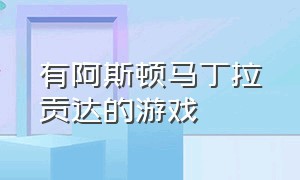 有阿斯顿马丁拉贡达的游戏